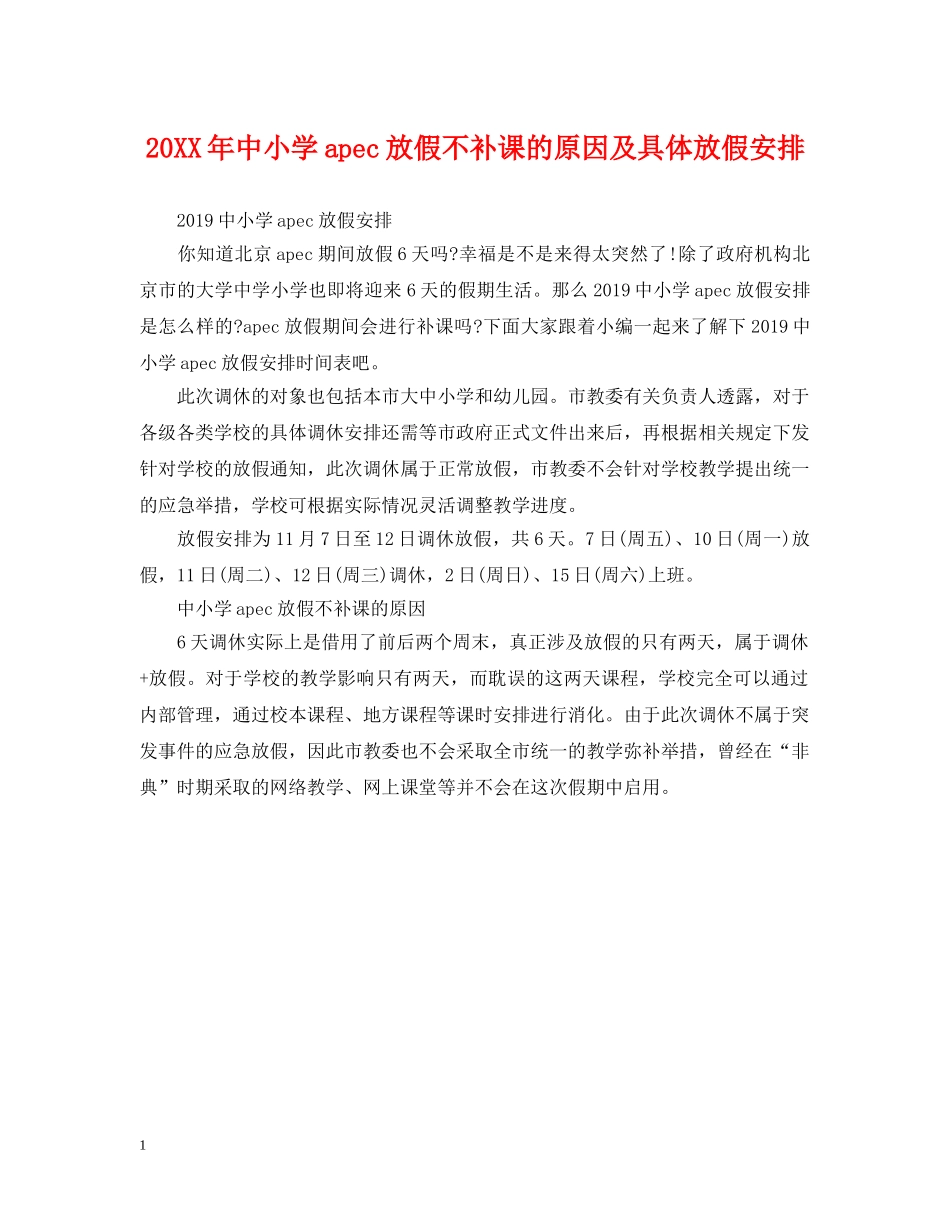 20XX年中小学apec放假不补课的原因及具体放假安排

2019中小学apec放假安排

你知道北京apec期间放假6天吗?幸福是不是来得太突然了!除了政府机构北京市的大学中学小学也即将迎来6天的假期生活。那么2019中小学apec放假安排是怎么样的?apec放假期间会进行补课吗?下面大家跟着小编一起来了解下2019中小学apec放假安排时间表吧。

此次调休的对象也包括本市大中小学和幼儿园。市教委有关负责人透露，对于各级各类学校的具体调休安排还需等市政府正式文件出来后，再根据相关规定下发针对学校的放假通知，此次调休属于正常放假，市教委不会针对学校教学提出统一的应急举措，学校可根据实际情况灵活调整教学进度。

放假安排为11月7日至12日调休放假，共6天。7日(周五)、10日(周一)放假，11日(周二)、12日(周三)调休，2日(周日)、15日(周六)上班。

中小学apec放假不补课的原因

6天调休实际上是借用了前后两个周末，真正涉及放假的只有两天，属于调休+放假。对于学校的教学影响只有两天，而耽误的这两天课程，学校完全可以通过内部管理，通过校本课程、地方课程等课时安排进行消化。由于此次调休不属于突发事件的应急放假，因此市教委也不会采取全市统一的教学弥补举措，曾经在“非典”时期采取的网络教学、网上课堂等并不会在这次假期中启用。

1